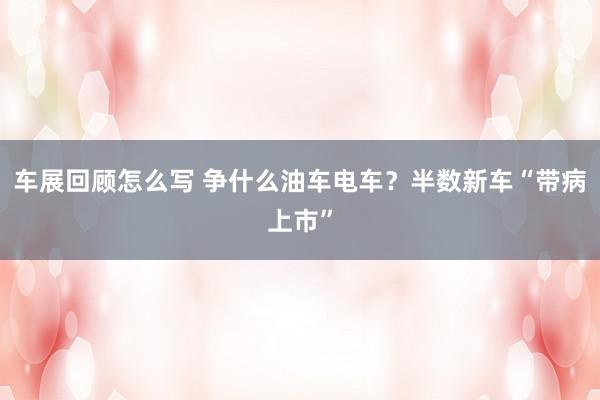 车展回顾怎么写 争什么油车电车？半数新车“带病上市”